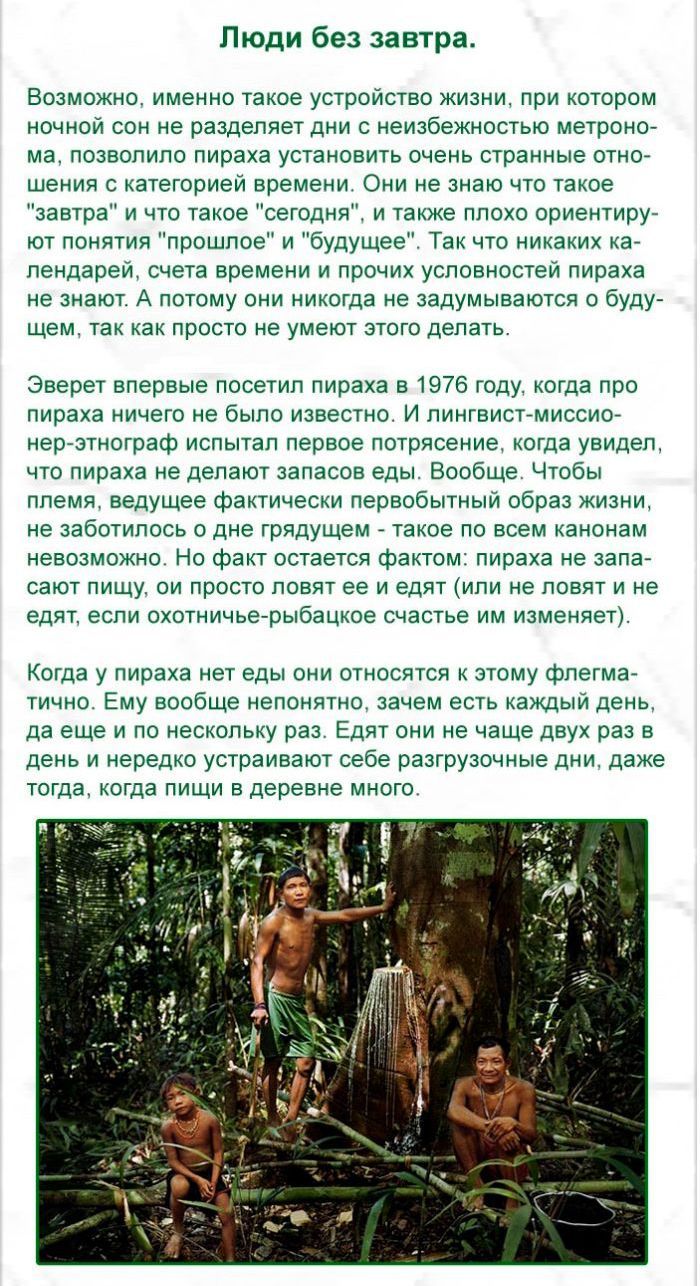 Люди без завтра.

Возможно, именно такое устройство жизни, при котором ночной сон не разделяет дни с неизбежностью метронома, позволило пираха установить очень странные отношения с категорией времени. Они не знаю что такое "завтра" и что такое "сегодня", и также плохо ориентируют понятия "прошлое" и "будущее". Так что никаких календарей, счета времени и прочих условностей пираха не знают. А потому они никогда не задумываются о будущем, так как просто не умеют этого делать.

Эверет впервые посетил пираха в 1976 году, когда про пираха ничего не было известно. И лингвист-миссионер-этнограф испытал первое потрясение, когда увидел, что пираха не делают запасов еды. Вообще. Чтобы племя, ведущее фактически первобытный образ жизни, не заботилось о дне грядущем - такое по всем канонам невозможно. Но факт остается фактом: пираха не запасают пищу, ои просто ловят ее и едят (или не ловят и не едят, если охотничье-рыбацкое счастье им изменяет).

Когда у пираха нет еды они относятся к этому флегматично. Ему вообще непонятно, зачем есть каждый день, да еще и по нескольку раз. Едят они не чаще двух раз в день и нередко устраивают себе разгрузочные дни, даже тогда, когда пищи в деревне много.